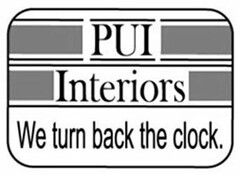 PUI
Interiors
We turn back the clock.